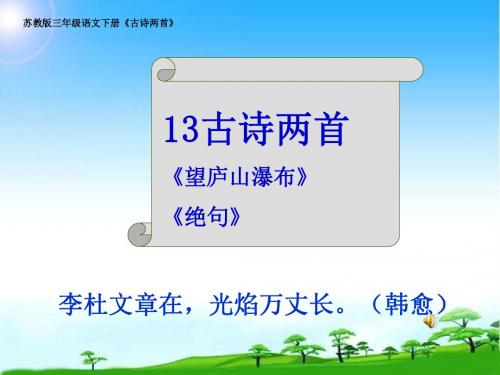 苏教版三年级语文下册《古诗两首》

13古诗两首

《望庐山瀑布》

《绝句》

李杜文章在，光焰万丈长。（韩愈）